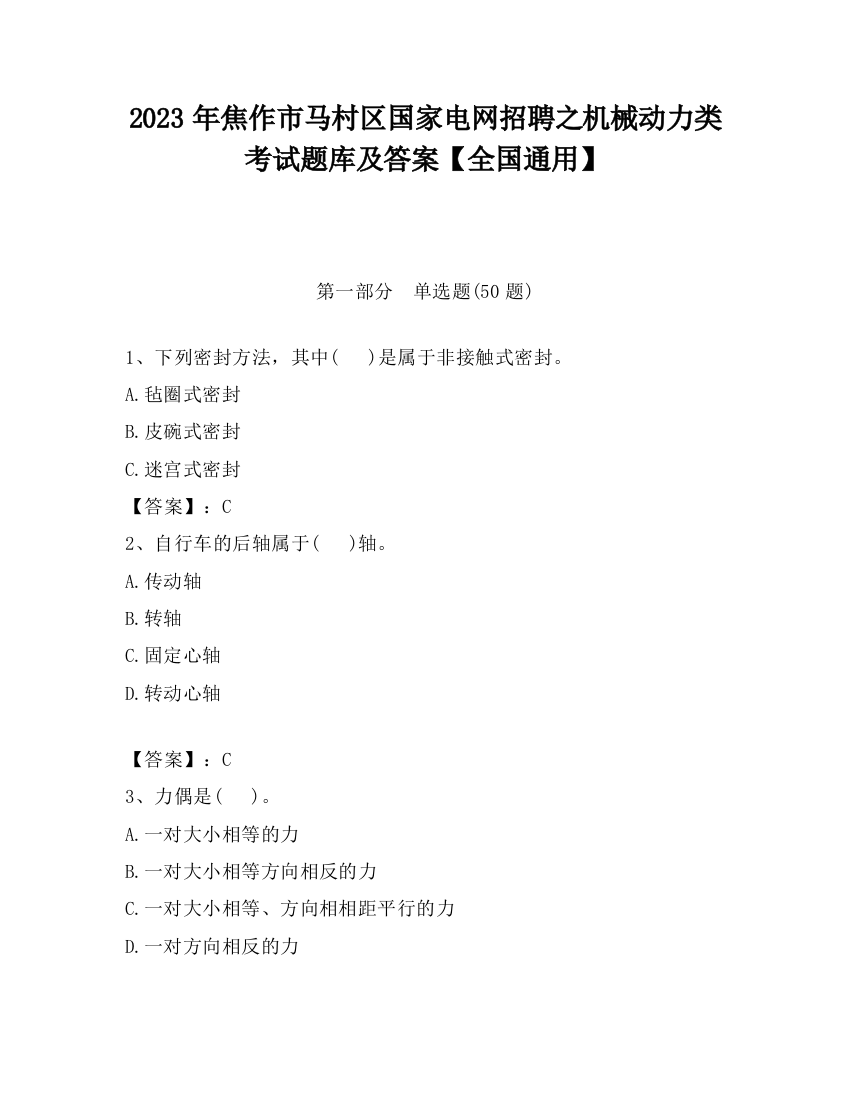 2023 年焦作市马村区国家电网招聘之机械动力类考试题库及答案【全国通用】

第一部分 单选题(50 题)

1、下列密封方法，其中( )是属于非接触式密封。

A.毡圈式密封

B.皮碗式密封

C.迷宫式密封

【答案】：C

2、自行车的后轴属于( )轴。

A.传动轴

B.转轴

C.固定心轴

D.转动心轴

【答案】：C

3、力偶是( )。

A.一对大小相等的力

B.一对大小相等方向相反的力

C.一对大小相等、方向相相距平行的力

D.一对方向相反的力